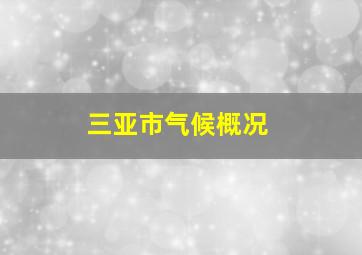 三亚市气候概况